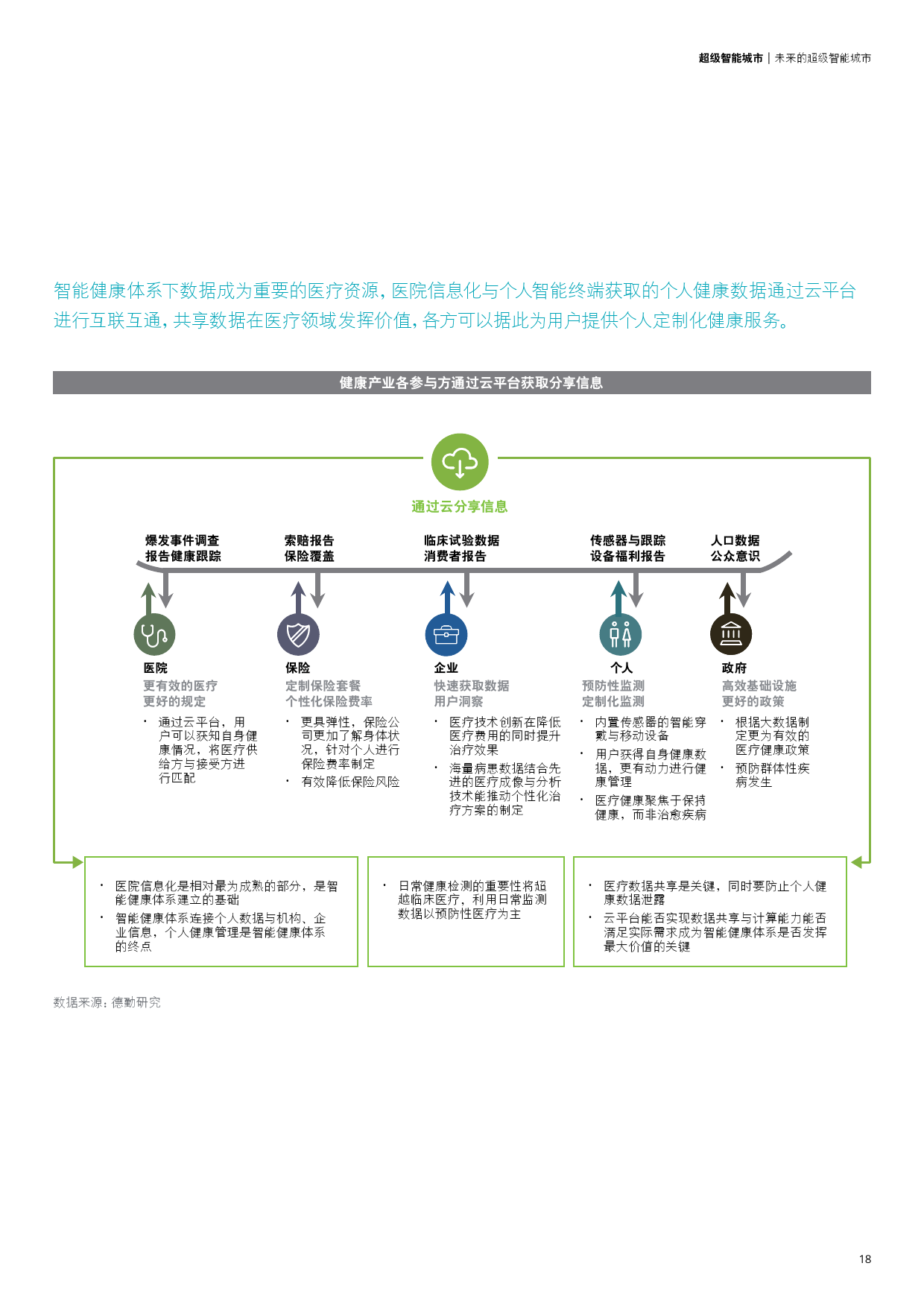 超级智能城市 | 未来的超级智能城市

智能健康体系下数据成为重要的医疗资源，医院信息化与个人智能终端获取的个人健康数据通过云平台进行互联互通，共享数据在医疗领域发挥价值，各方可以据此为用户提供个人定制化健康服务。

健康产业各参与方通过云平台获取分享信息

通过云分享信息

爆发事件调查
报告健康跟踪

索赔报告
保险覆盖

临床试验数据
消费者报告

传感器与跟踪
设备福利报告

人口数据
公众意识

医院
更有效的医疗
更好的规定

• 通过云平台，用户可以获知自身健康情况，将医疗供给方与接受方进行匹配

保险
定制保险套餐
个性化保险费率

• 更具弹性，保险公司更加了解身体状况，针对个人进行保险费率制定
• 有效降低保险风险

企业
快速获取数据
用户洞察

• 医疗技术创新在降低医疗费用的同时提升治疗效果
• 海量病患数据结合先进的医疗成像与分析技术能推动个性化治疗方案的制定

个人
预防性监测
定制化监测

• 内置传感器的智能穿戴与移动设备
• 用户获得自身健康数据，更有动力进行健康管理
• 医疗健康聚焦于保持健康，而非治愈疾病

政府
高效基础设施
更好的政策

• 根据大数据制定更为有效的医疗健康政策
• 预防群体性疾病发生

• 医院信息化是相对最为成熟的部分，是智能健康体系建立的基础
• 智能健康体系连接个人数据与机构、企业信息，个人健康管理是智能健康体系的终点

• 日常健康检测的重要性将超越临床医疗，利用日常监测数据以预防性医疗为主

• 医疗数据共享是关键，同时要防止个人健康数据泄露
• 云平台能否实现数据共享与计算能力能否满足实际需求成为智能健康体系是否发挥最大价值的关键

数据来源：德勤研究

18